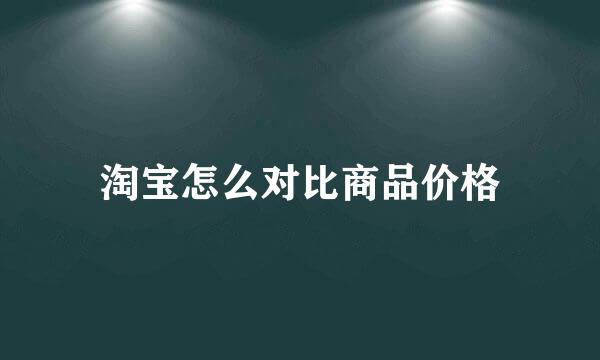 淘宝怎么对比商品价格